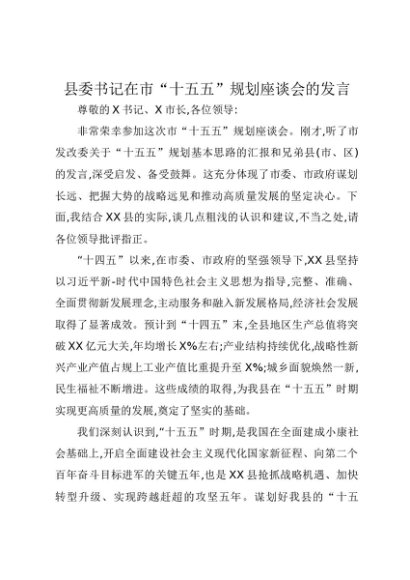 县委书记在市“十五五”规划座谈会的发言

尊敬的X书记、X市长,各位领导:

非常荣幸参加这次市“十五五”规划座谈会。刚才,听了市发改委关于“十五五”规划基本思路的汇报和兄弟县(市、区)的发言,深受启发、备受鼓舞。这充分体现了市委、市政府谋划长远、把握大势的战略远见和推动高质量发展的坚定决心。下面,我结合XX县的实际,谈几点粗浅的认识和建议,不当之处,请各位领导批评指正。

“十四五”以来,在市委、市政府的坚强领导下,XX县坚持以习近平新-时代中国特色社会主义思想为指导,完整、准确、全面贯彻新发展理念,主动服务和融入新发展格局,经济社会发展取得了显著成效。预计到“十四五”末,全县地区生产总值将突破XX亿元大关,年均增长X%左右;产业结构持续优化,战略性新兴产业产值占规上工业产值比重提升至X%;城乡面貌焕然一新,民生福祉不断增进。这些成绩的取得,为我县在“十五五”时期实现更高质量的发展,奠定了坚实的基础。

我们深刻认识到,“十五五”时期,是我国在全面建成小康社会基础上,开启全面建设社会主义现代化国家新征程、向第二个百年奋斗目标进军的关键五年,也是XX县抢抓战略机遇、加快转型升级、实现跨越赶超的攻坚五年。谋划好我县的“十五